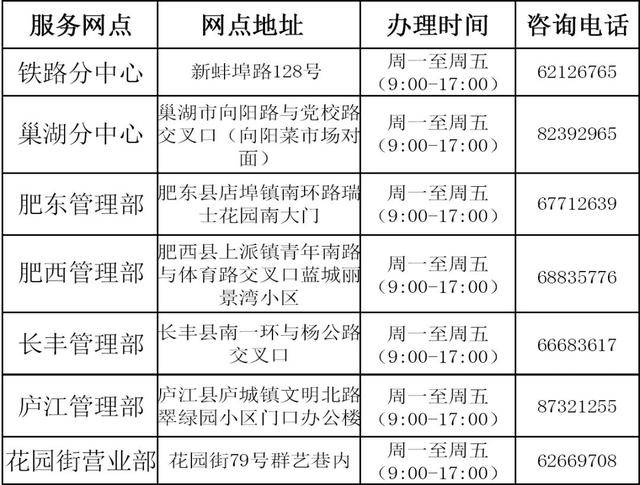 | 服务网点 | 网点地址 | 办理时间 | 咨询电话 |
|---|---|---|---|
| 铁路分中心 | 新蚌埠路128号 | 周一至周五（9:00-17:00） | 62126765 |
| 巢湖分中心 | 巢湖市向阳路与党校路交叉口（向阳菜市场对面） | 周一至周五（9:00-17:00） | 82392965 |
| 肥东管理部 | 肥东县店埠镇南环路瑞士花园南大门 | 周一至周五（9:00-17:00） | 67712639 |
| 肥西管理部 | 肥西县上派镇青年南路与体育路交叉口蓝城丽景湾小区 | 周一至周五（9:00-17:00） | 68835776 |
| 长丰管理部 | 长丰县南一环与杨公路交叉口 | 周一至周五（9:00-17:00） | 66683617 |
| 庐江管理部 | 庐江县庐城镇文明北路翠绿园小区门口办公楼 | 周一至周五（9:00-17:00） | 87321255 |
| 花园街营业部 | 花园街79号群艺巷内 | 周一至周五（9:00-17:00） | 62669708 |